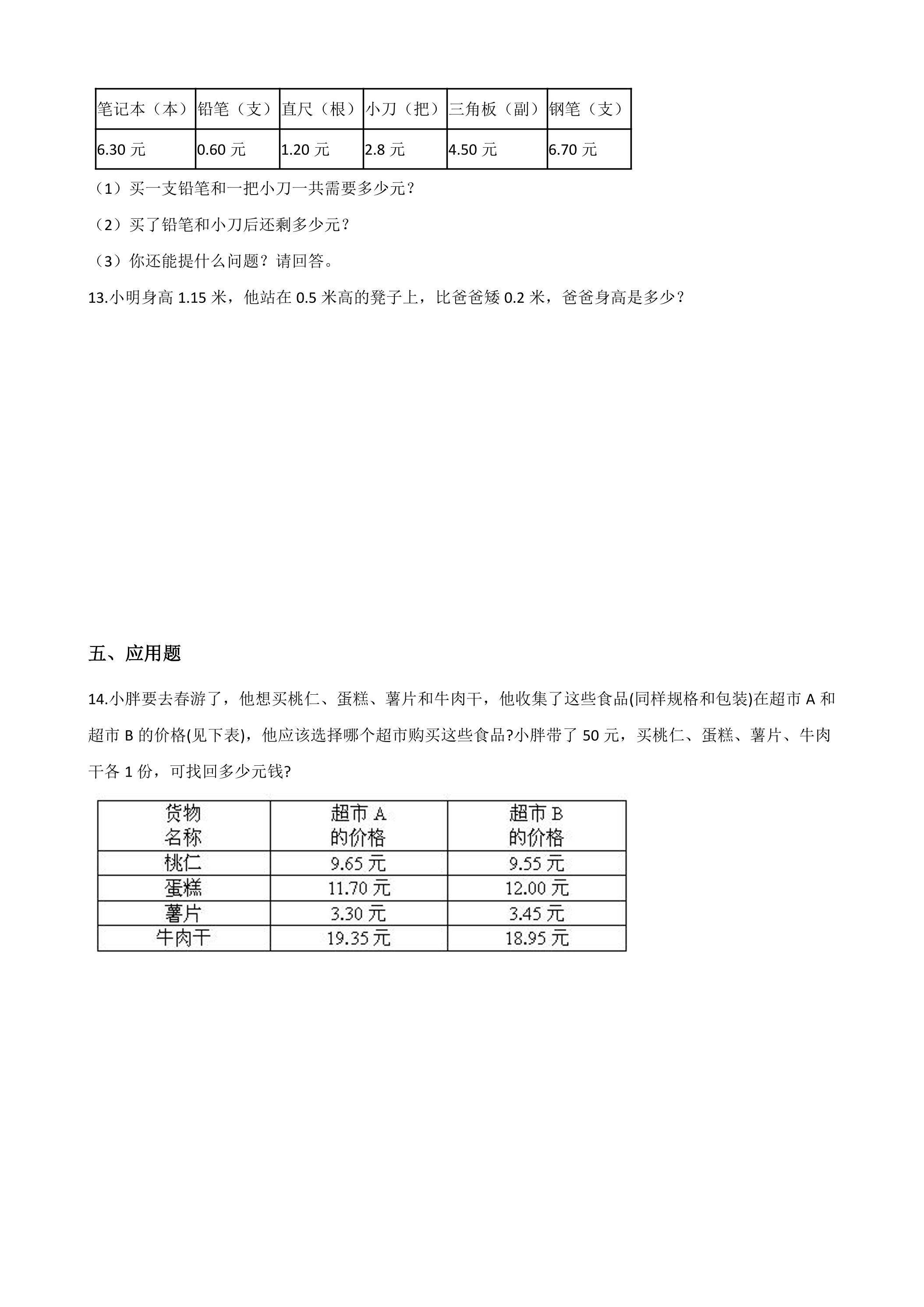 | 笔记本（本） | 铅笔（支） | 直尺（根） | 小刀（把） | 三角板（副） | 钢笔（支） |
|---|---|---|---|---|---|
| 6.30元 | 0.60元 | 1.20元 | 2.8元 | 4.50元 | 6.70元 |

（1）买一支铅笔和一把小刀一共需要多少元？

（2）买了铅笔和小刀后还剩多少元？

（3）你还能提什么问题？请回答。

13.小明身高1.15米，他站在0.5米高的凳子上，比爸爸矮0.2米，爸爸身高是多少？

五、应用题

14.小胖要去春游了，他想买桃仁、蛋糕、薯片和牛肉干，他收集了这些食品(同样规格和包装)在超市A和超市B的价格(见下表)，他应该选择哪个超市购买这些食品?小胖带了50元，买桃仁、蛋糕、薯片、牛肉干各1份，可找回多少元钱?

| 货物名称 | 超市A的价格 | 超市B的价格 |
|---|---|---|
| 桃仁 | 9.65元 | 9.55元 |
| 蛋糕 | 11.70元 | 12.00元 |
| 薯片 | 3.30元 | 3.45元 |
| 牛肉干 | 19.35元 | 18.95元 |